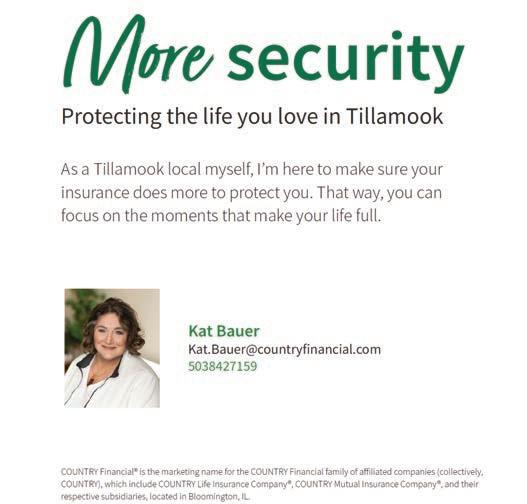 More security

Protecting the life you love in Tillamook

As a Tillamook local myself, I'm here to make sure your insurance does more to protect you. That way, you can focus on the moments that make your life full.

Kat Bauer
Kat.Bauer@countryfinancial.com
5038427159

COUNTRY Financial® is the marketing name for the COUNTRY Financial family of affiliated companies (collectively, COUNTRY), which include COUNTRY Life Insurance Company®, COUNTRY Mutual Insurance Company®, and their respective subsidiaries, located in Bloomington, IL.